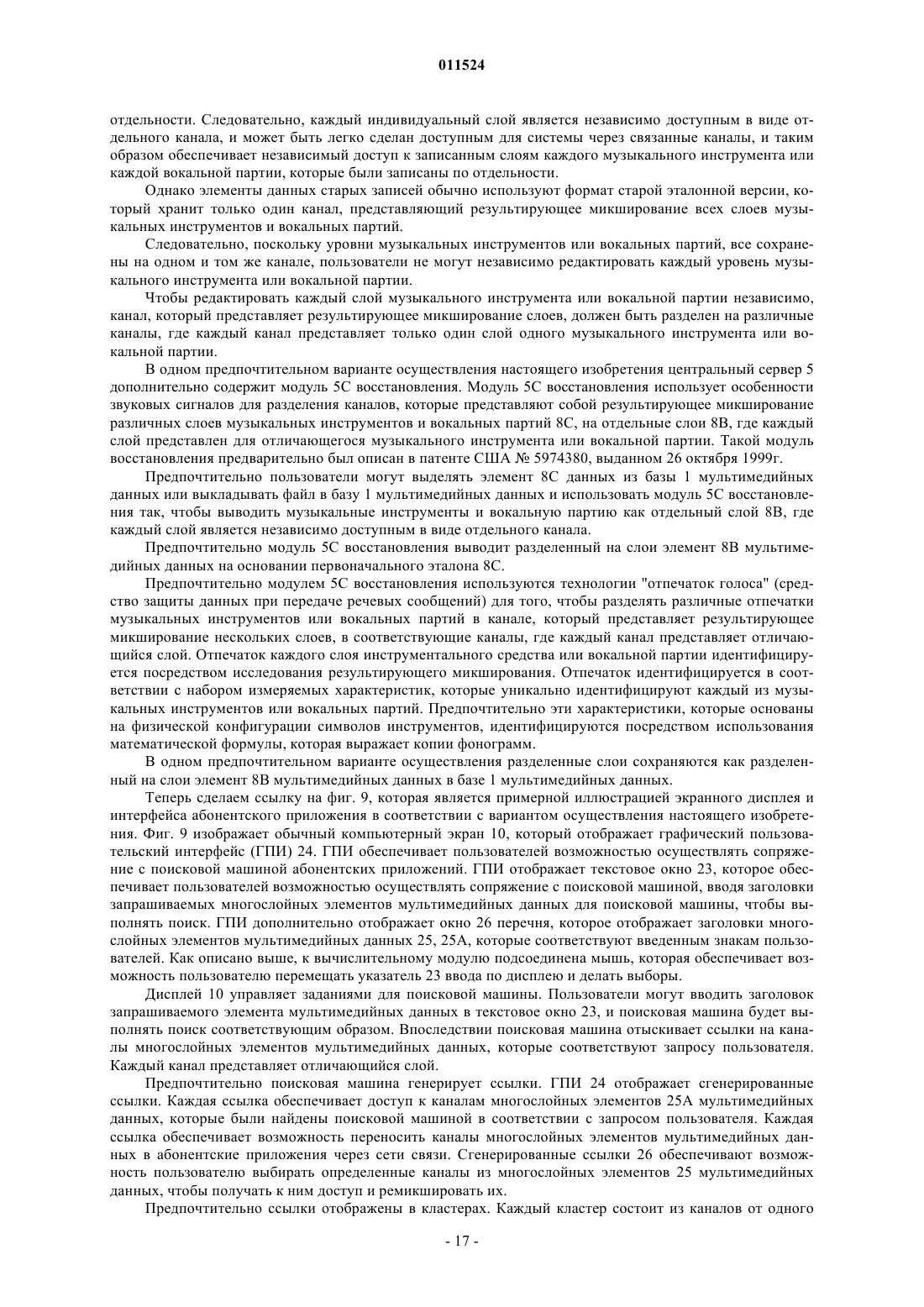 011524

отдельности. Следовательно, каждый индивидуальный слой является независимо доступным в виде отдельного канала, и может быть легко сделан доступным для системы через связанные каналы, и таким образом обеспечивает независимый доступ к записанным слоям каждого музыкального инструмента или каждой вокальной партии, которые были записаны по отдельности.

Однако элементы данных старых записей обычно используют формат старой эталонной версии, который хранит только один канал, представляющий результирующее микширование всех слоев музыкальных инструментов и вокальных партий.

Следовательно, поскольку уровни музыкальных инструментов или вокальных партий, все сохранены на одном и том же канале, пользователи не могут независимо редактировать каждый уровень музыкального инструмента или вокальной партии.

Чтобы редактировать каждый слой музыкального инструмента или вокальной партии независимо, канал, который представляет результирующее микширование слоев, должен быть разделен на различные каналы, где каждый канал представляет только один слой одного музыкального инструмента или вокальной партии.

В одном предпочтительном варианте осуществления настоящего изобретения центральный сервер 5 дополнительно содержит модуль 5С восстановления. Модуль 5С восстановления использует особенности звуковых сигналов для разделения каналов, которые представляют собой результирующее микширование различных слоев музыкальных инструментов и вокальных партий 8С, на отдельные слои 8В, где каждый слой представлен для отличающегося музыкального инструмента или вокальной партии. Такой модуль восстановления предварительно был описан в патенте США № 5974380, выданном 26 октября 1999г.

Предпочтительно пользователи могут выделять элемент 8С данных из базы 1 мультимедийных данных или выкладывать файл в базу 1 мультимедийных данных и использовать модуль 5С восстановления так, чтобы выводить музыкальные инструменты и вокальную партию как отдельный слой 8В, где каждый слой является независимо доступным в виде отдельного канала.

Предпочтительно модуль 5С восстановления выводит разделенный на слои элемент 8В мультимедийных данных на основании первоначального эталона 8С.

Предпочтительно модулем 5С восстановления используются технологии "отпечаток голоса" (средство защиты данных при передаче речевых сообщений) для того, чтобы разделять различные отпечатки музыкальных инструментов или вокальных партий в канале, который представляет результирующее микширование нескольких слоев, в соответствующие каналы, где каждый канал представляет отличающийся слой. Отпечаток каждого слоя инструментального средства или вокальной партии идентифицируется посредством исследования результирующего микширования. Отпечаток идентифицируется в соответствии с набором измеряемых характеристик, которые уникально идентифицируют каждый из музыкальных инструментов или вокальных партий. Предпочтительно эти характеристики, которые основаны на физической конфигурации символов инструментов, идентифицируются посредством использования математической формулы, которая выражает копии фонограмм.

В одном предпочтительном варианте осуществления разделенные слои сохраняются как разделенный на слои элемент 8В мультимедийных данных в базе 1 мультимедийных данных.

Теперь сделаем ссылку на фиг. 9, которая является примерной иллюстрацией экранного дисплея и интерфейса абонентского приложения в соответствии с вариантом осуществления настоящего изобретения. Фиг. 9 изображает обычный компьютерный экран 10, который отображает графический пользовательский интерфейс (ГПИ) 24. ГПИ обеспечивает пользователей возможностью осуществлять сопряжение с поисковой машиной абонентских приложений. ГПИ отображает текстовое окно 23, которое обеспечивает пользователей возможностью осуществлять сопряжение с поисковой машиной, вводя заголовки запрашиваемых многослойных элементов мультимедийных данных для поисковой машины, чтобы выполнять поиск. ГПИ дополнительно отображает окно 26 перечня, которое отображает заголовки многослойных элементов мультимедийных данных 25, 25А, которые соответствуют введенным знакам пользователей. Как описано выше, к вычислительному модулю подсоединена мышь, которая обеспечивает возможность пользователю перемещать указатель 23 ввода по дисплею и делать выборы.

Дисплей 10 управляет заданиями для поисковой машины. Пользователи могут вводить заголовок запрашиваемого элемента мультимедийных данных в текстовое окно 23, и поисковая машина будет выполнять поиск соответствующим образом. Впоследствии поисковая машина отыскивает ссылки на каналы многослойных элементов мультимедийных данных, которые соответствуют запросу пользователя. Каждый канал представляет отличающийся слой.

Предпочтительно поисковая машина генерирует ссылки. ГПИ 24 отображает сгенерированные ссылки. Каждая ссылка обеспечивает доступ к каналам многослойных элементов 25А мультимедийных данных, которые были найдены поисковой машиной в соответствии с запросом пользователя. Каждая ссылка обеспечивает возможность переносить каналы многослойных элементов мультимедийных данных в абонентские приложения через сети связи. Сгенерированные ссылки 26 обеспечивают возможность пользователю выбирать определенные каналы из многослойных элементов 25 мультимедийных данных, чтобы получать к ним доступ и ремикшировать их.

Предпочтительно ссылки отображены в кластерах. Каждый кластер состоит из каналов от одного

- 17 -